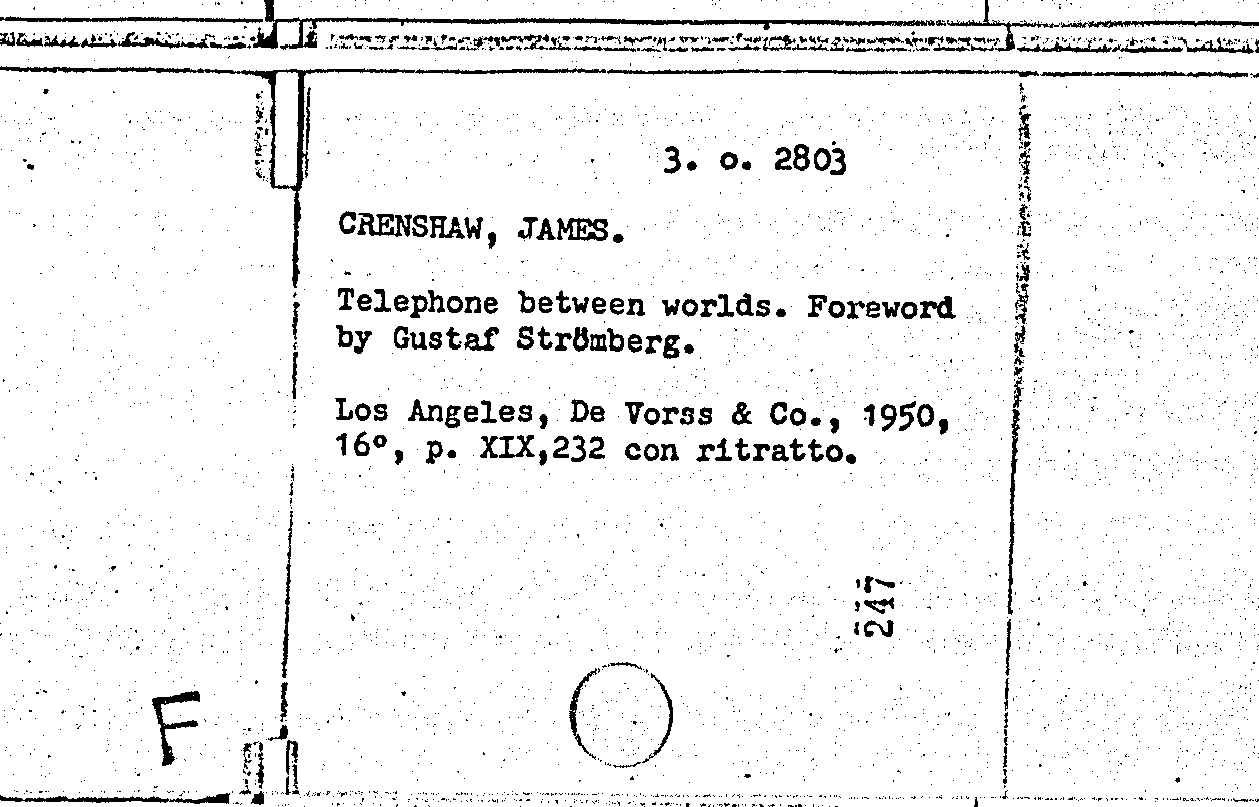 3. o. 2803

CRENSHAW, JAMES.

Telephone between worlds. Foreword by Gustaf Strömberg.

Los Angeles, De Vorss & Co., 1950, 16°, p. XIX,232 con ritratto.

247

F